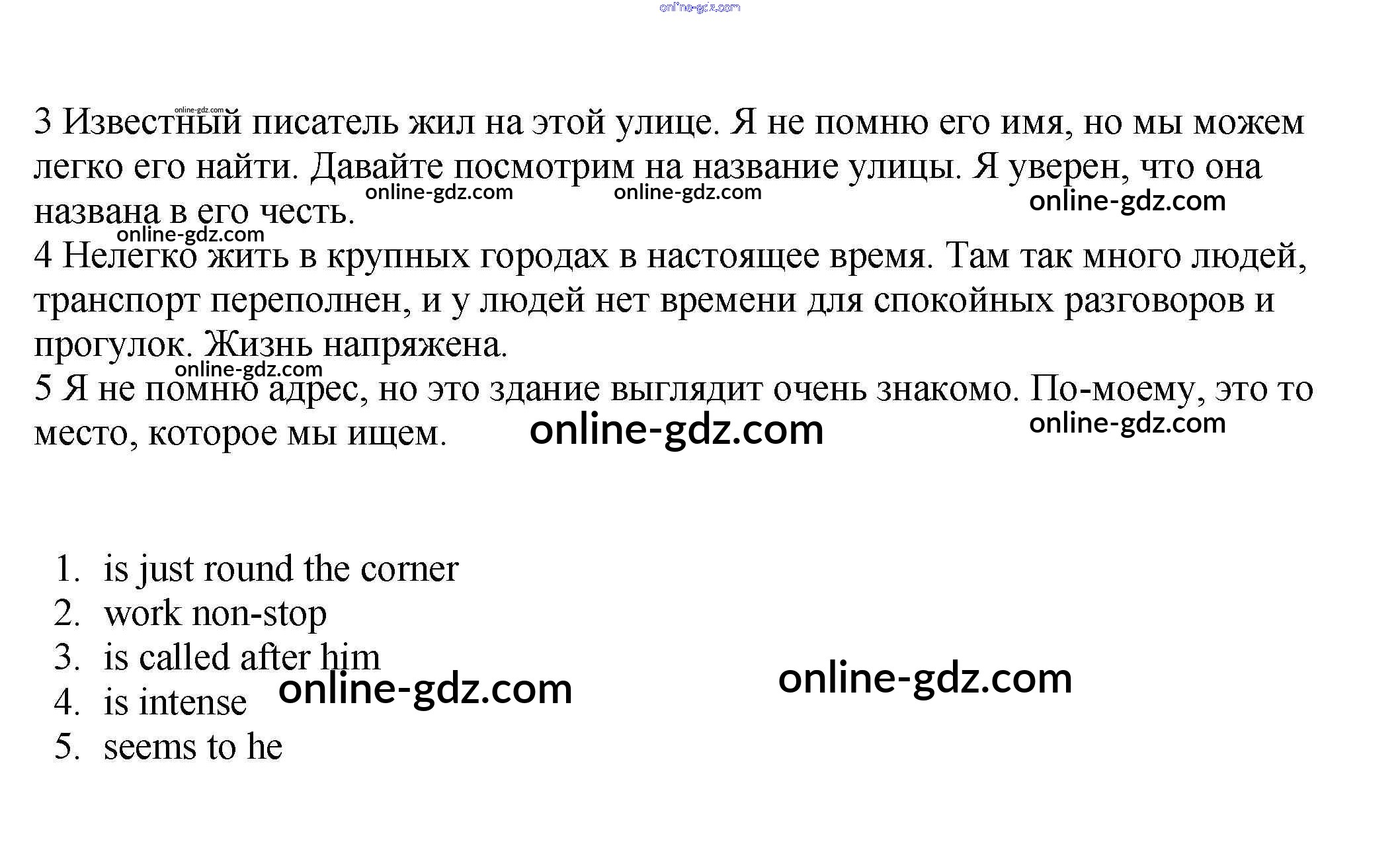 3 Известный писатель жил на этой улице. Я не помню его имя, но мы можем легко его найти. Давайте посмотрим на название улицы. Я уверен, что она названа в его честь.

4 Нелегко жить в крупных городах в настоящее время. Там так много людей, транспорт переполнен, и у людей нет времени для спокойных разговоров и прогулок. Жизнь напряжена.

5 Я не помню адрес, но это здание выглядит очень знакомо. По-моему, это то место, которое мы ищем.

1. is just round the corner
2. work non-stop
3. is called after him
4. is intense
5. seems to he

online-gdz.com